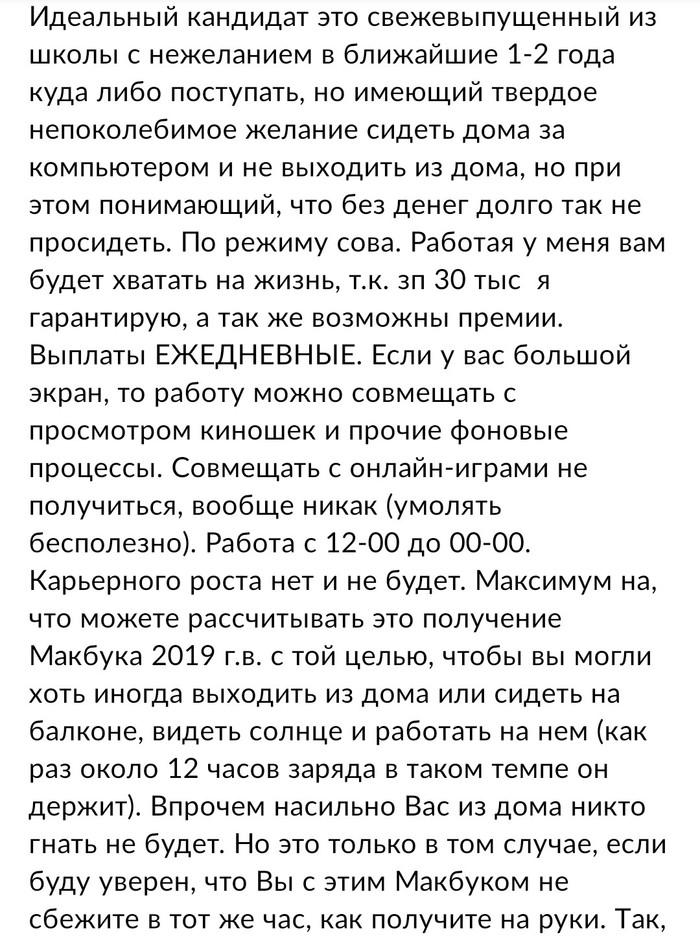 Идеальный кандидат это свежевыпущенный из школы с нежеланием в ближайшие 1-2 года куда либо поступать, но имеющий твердое непоколебимое желание сидеть дома за компьютером и не выходить из дома, но при этом понимающий, что без денег долго так не просидеть. По режиму сова. Работая у меня вам будет хватать на жизнь, т.к. зп 30 тыс я гарантирую, а так же возможны премии. Выплаты ЕЖЕДНЕВНЫЕ. Если у вас большой экран, то работу можно совмещать с просмотром киношек и прочие фоновые процессы. Совмещать с онлайн-играми не получиться, вообще никак (умолять бесполезно). Работа с 12-00 до 00-00. Карьерного роста нет и не будет. Максимум на, что можете рассчитывать это получение Макбука 2019 г.в. с той целью, чтобы вы могли хоть иногда выходить из дома или сидеть на балконе, видеть солнце и работать на нем (как раз около 12 часов заряда в таком темпе он держит). Впрочем насильно Вас из дома никто гнать не будет. Но это только в том случае, если буду уверен, что Вы с этим Макбуком не сбежите в тот же час, как получите на руки. Так,